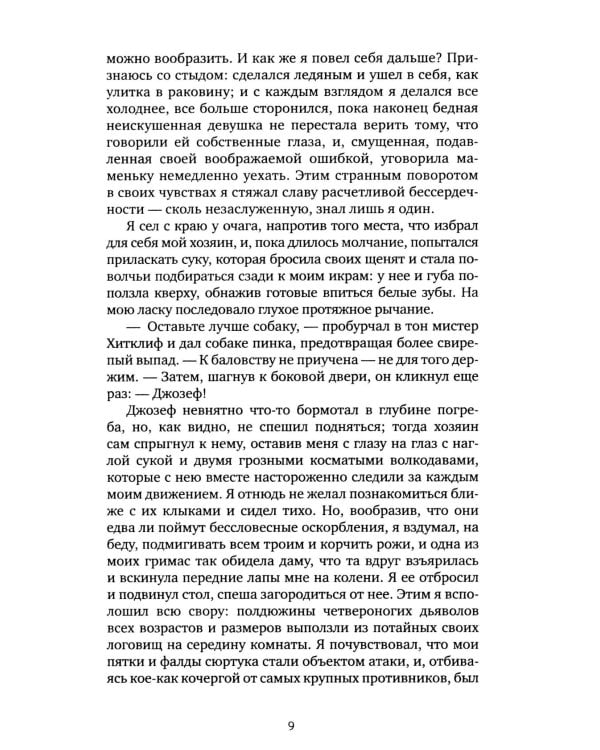 можно вообразить. И как же я повел себя дальше? Признаюсь со стыдом: сделался ледяным и ушел в себя, как улитка в раковину; и с каждым взглядом я делался все холоднее, все больше сторонился, пока наконец бедная неискушенная девушка не перестала верить тому, что говорили ей собственные глаза, и, смущенная, подавленная своей воображаемой ошибкой, уговорила маменьку немедленно уехать. Этим странным поворотом в своих чувствах я стяжал славу расчетливой бессердечности — сколь незаслуженную, знал лишь я один.

Я сел с краю у очага, напротив того места, что избрал для себя мой хозяин, и, пока длилось молчание, попытался приласкать суку, которая бросила своих щенят и стала по-волчьи подбираться сзади к моим икрам: у нее и губа поползла кверху, обнажив готовые впиться белые зубы. На мою ласку последовало глухое протяжное рычание.

— Оставьте лучше собаку, — пробурчал в тон мистер Хитклиф и дал собаке пинка, предотвращая более свирепый выпад. — К баловству не приучена — не для того держим. — Затем, шагнув к боковой двери, он кликнул еще раз: — Джозеф!

Джозеф невнятно что-то бормотал в глубине погреба, но, как видно, не спешил подняться; тогда хозяин сам спрыгнул к нему, оставив меня с глазу на глаз с наглой сукой и двумя грозными косматыми волкодавами, которые с нею вместе настороженно следили за каждым моим движением. Я отнюдь не желал познакомиться ближе с их клыками и сидел тихо. Но, вообразив, что они едва ли поймут бессловесные оскорбления, я вздумал, на беду, подмигивать всем троим и корчить рожи, и одна из моих гримас так обидела даму, что та вдруг взъярилась и вскинула передние лапы мне на колени. Я ее отбросил и подвинул стол, спеша загородиться от нее. Этим я всполошил всю свору: полдюжины четвероногих дьяволов всех возрастов и размеров выползли из потайных своих логовищ на середину комнаты. Я почувствовал, что мои пятки и фалды сюртука стали объектом атаки, и, отбиваясь кое-как кочергой от самых крупных противников, был

9